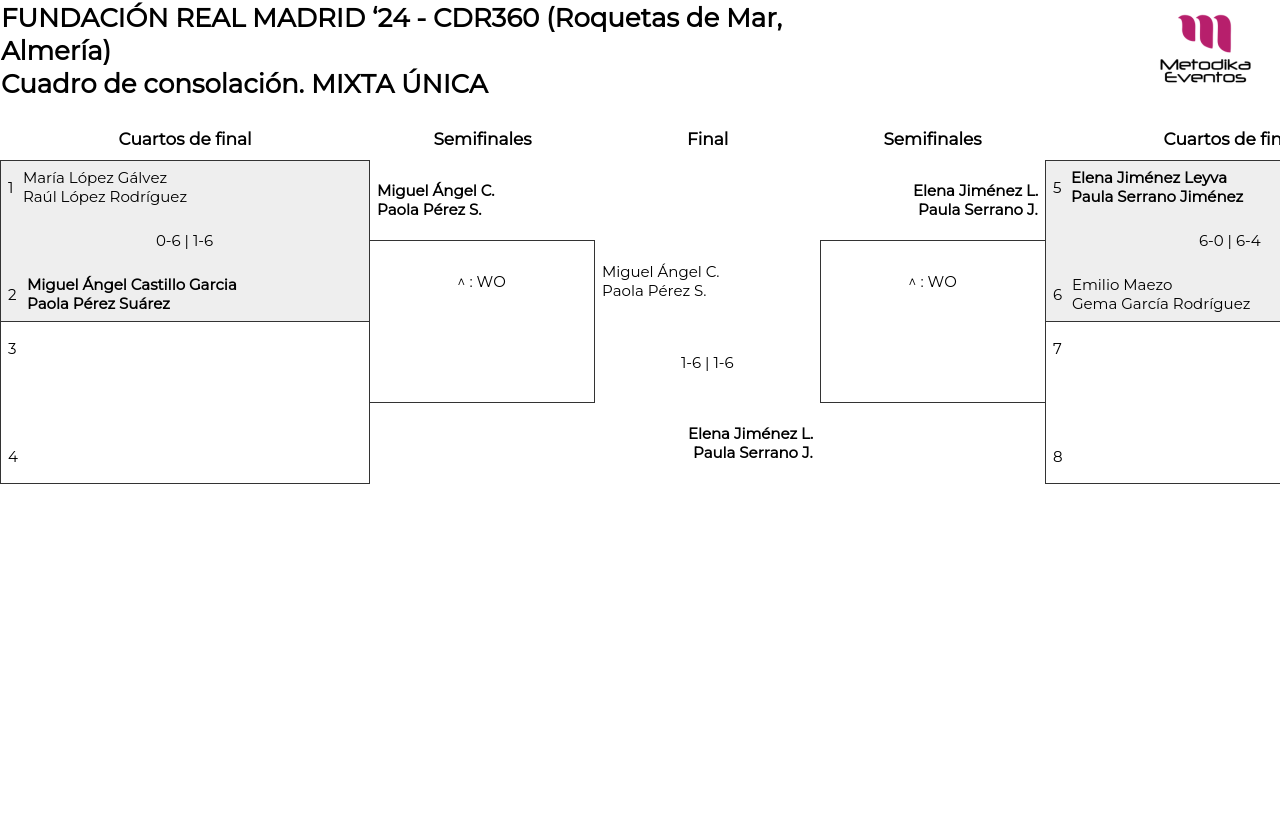 FUNDACIÓN REAL MADRID ‘24 - CDR360 (Roquetas de Mar, Almería)
Cuadro de consolación. MIXTA ÚNICA

Metodika Eventos

Cuartos de final

1 María López Gálvez
Raúl López Rodríguez

0-6 | 1-6

2 Miguel Ángel Castillo Garcia
Paola Pérez Suárez

3

4

Semifinales

Miguel Ángel C.
Paola Pérez S.

^ : WO

Final

Miguel Ángel C.
Paola Pérez S.

1-6 | 1-6

Elena Jiménez L.
Paula Serrano J.

Semifinales

Elena Jiménez L.
Paula Serrano J.

^ : WO

Cuartos de fin

5 Elena Jiménez Leyva
Paula Serrano Jiménez

6-0 | 6-4

6 Emilio Maezo
Gema García Rodríguez

7

8